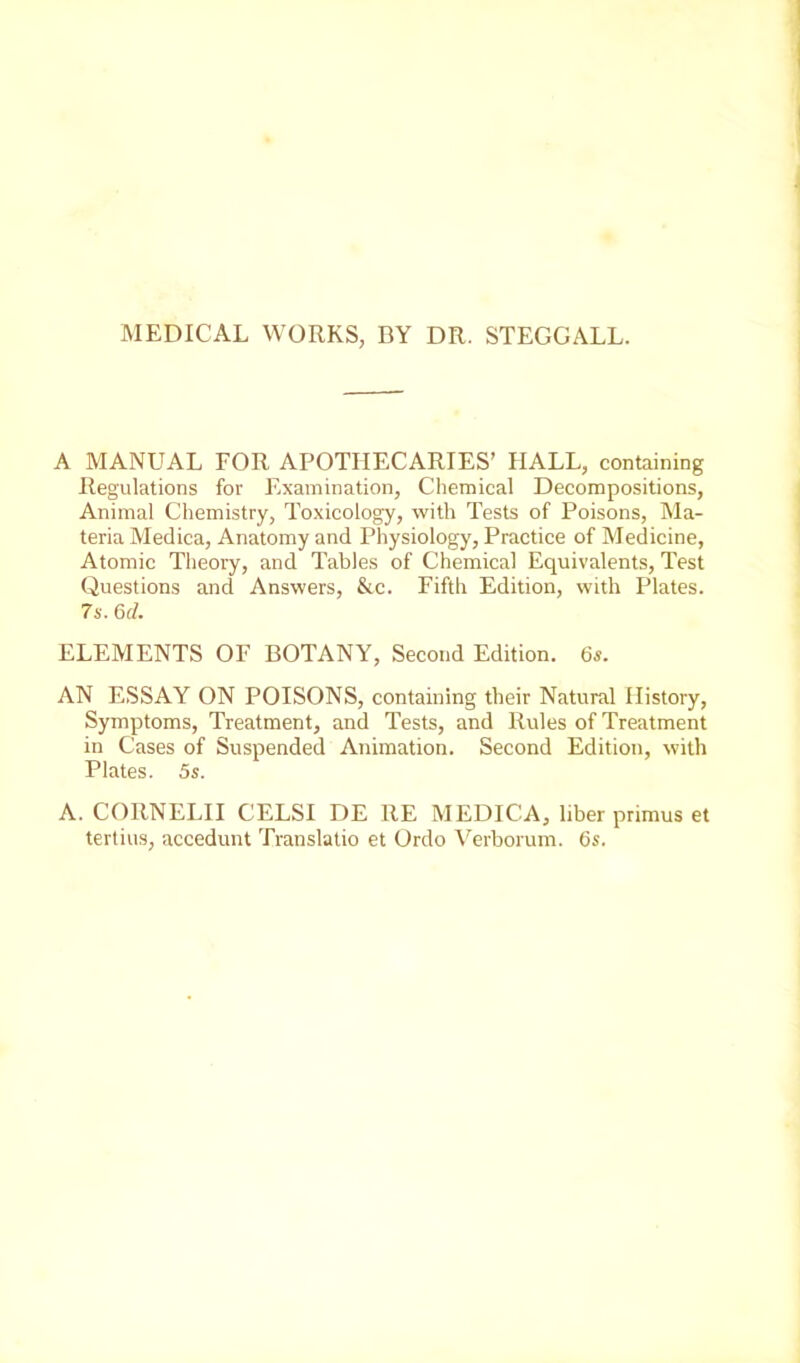 MEDICAL WORKS, BY DR. STEGGALL.

A MANUAL FOR APOTHECARIES' HALL, containing Regulations for Examination, Chemical Decompositions, Animal Chemistry, Toxicology, with Tests of Poisons, Materia Medica, Anatomy and Physiology, Practice of Medicine, Atomic Theory, and Tables of Chemical Equivalents, Test Questions and Answers, &c. Fifth Edition, with Plates. 7s. 6d.

ELEMENTS OF BOTANY, Second Edition. 6s.

AN ESSAY ON POISONS, containing their Natural History, Symptoms, Treatment, and Tests, and Rules of Treatment in Cases of Suspended Animation. Second Edition, with Plates. 5s.

A. CORNELII CELSI DE RE MEDICA, liber primus et tertius, accedunt Translatio et Ordo Verborum. 6s.